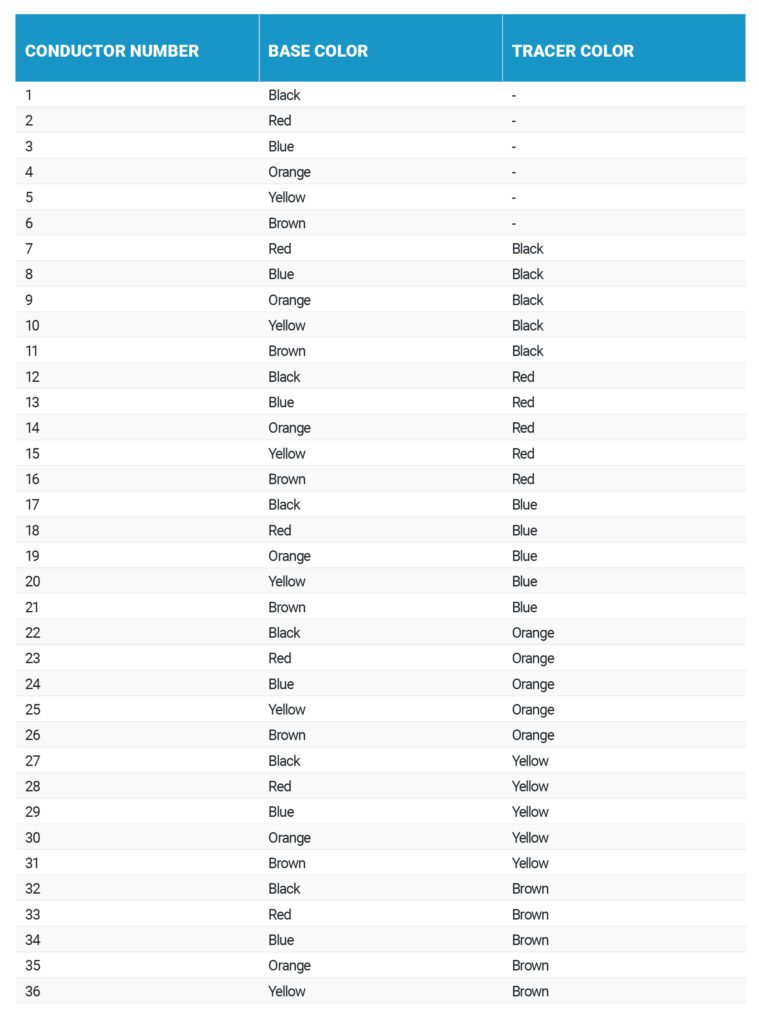 | CONDUCTOR NUMBER | BASE COLOR | TRACER COLOR |
|---|---|---|
| 1 | Black | - |
| 2 | Red | - |
| 3 | Blue | - |
| 4 | Orange | - |
| 5 | Yellow | - |
| 6 | Brown | - |
| 7 | Red | Black |
| 8 | Blue | Black |
| 9 | Orange | Black |
| 10 | Yellow | Black |
| 11 | Brown | Black |
| 12 | Black | Red |
| 13 | Blue | Red |
| 14 | Orange | Red |
| 15 | Yellow | Red |
| 16 | Brown | Red |
| 17 | Black | Blue |
| 18 | Red | Blue |
| 19 | Orange | Blue |
| 20 | Yellow | Blue |
| 21 | Brown | Blue |
| 22 | Black | Orange |
| 23 | Red | Orange |
| 24 | Blue | Orange |
| 25 | Yellow | Orange |
| 26 | Brown | Orange |
| 27 | Black | Yellow |
| 28 | Red | Yellow |
| 29 | Blue | Yellow |
| 30 | Orange | Yellow |
| 31 | Brown | Yellow |
| 32 | Black | Brown |
| 33 | Red | Brown |
| 34 | Blue | Brown |
| 35 | Orange | Brown |
| 36 | Yellow | Brown |